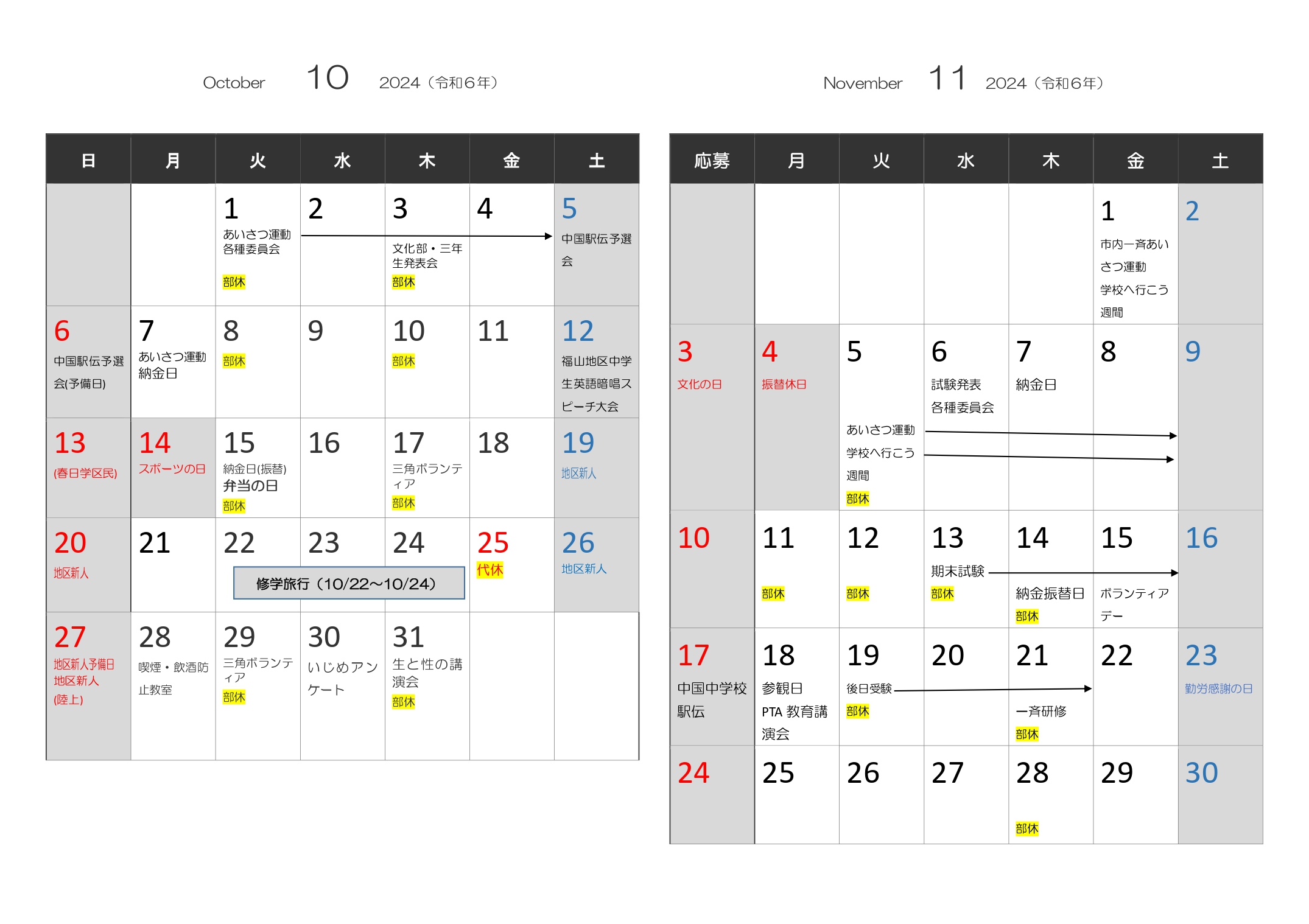 October 10 2024（令和6年）

| 日 | 月 | 火 | 水 | 木 | 金 | 土 |
|---|---|---|---|---|---|---|
| | | 1 あいさつ運動 各種委員会 部休 | 2 | 3 文化部・三年生発表会 部休 | 4 | 5 中国駅伝予選会 |
| 6 中国駅伝予選会(予備日) | 7 あいさつ運動 納金日 | 8 部休 | 9 | 10 部休 | 11 | 12 福山地区中学生英語暗唱スピーチ大会 |
| 13 (春日学区民) | 14 スポーツの日 | 15 納金日(振替) 弁当の日 部休 | 16 | 17 三角ボランティア 部休 | 18 | 19 地区新人 |
| 20 地区新人 | 21 | 22 修学旅行（10/22～10/24） | 23 | 24 | 25 代休 | 26 地区新人 |
| 27 地区新人予備日 地区新人 (陸上) | 28 喫煙・飲酒防止教室 | 29 三角ボランティア 部休 | 30 いじめアンケート | 31 生と性の講演会 部休 | | |

November 11 2024（令和6年）

| 応募 | 月 | 火 | 水 | 木 | 金 | 土 |
|---|---|---|---|---|---|---|
| | | | | | 1 市内一斉あいさつ運動 学校へ行こう週間 | 2 |
| 3 文化の日 | 4 振替休日 | 5 あいさつ運動 学校へ行こう週間 部休 | 6 試験発表 各種委員会 | 7 納金日 | 8 | 9 |
| 10 | 11 部休 | 12 部休 | 13 期末試験 部休 | 14 納金振替日 部休 | 15 ボランティアデー | 16 |
| 17 中国中学校駅伝 | 18 参観日 PTA 教育講演会 | 19 後日受験 部休 | 20 | 21 一斉研修 部休 | 22 | 23 勤労感謝の日 |
| 24 | 25 | 26 | 27 | 28 部休 | 29 | 30 |